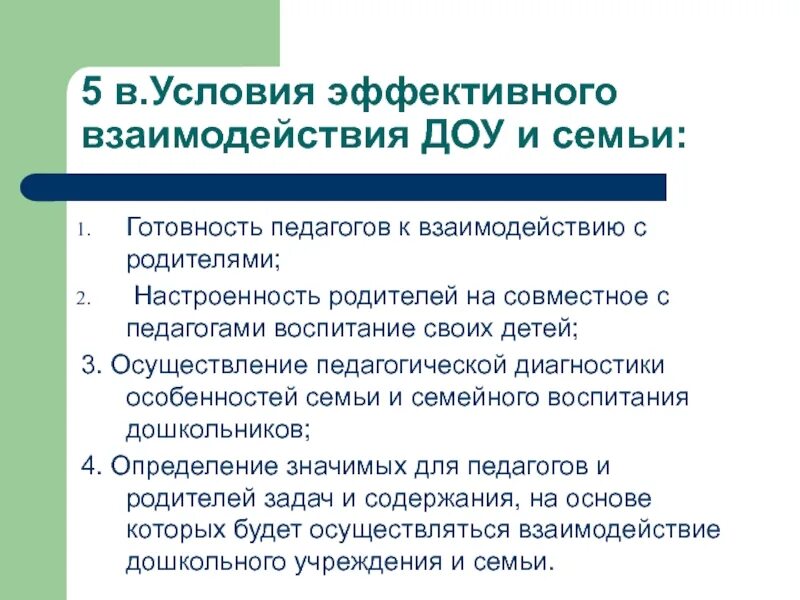 5 в.Условия эффективного взаимодействия ДОУ и семьи:

1. Готовность педагогов к взаимодействию с родителями;

2. Настроенность родителей на совместное с педагогами воспитание своих детей;

3. Осуществление педагогической диагностики особенностей семьи и семейного воспитания дошкольников;

4. Определение значимых для педагогов и родителей задач и содержания, на основе которых будет осуществляться взаимодействие дошкольного учреждения и семьи.